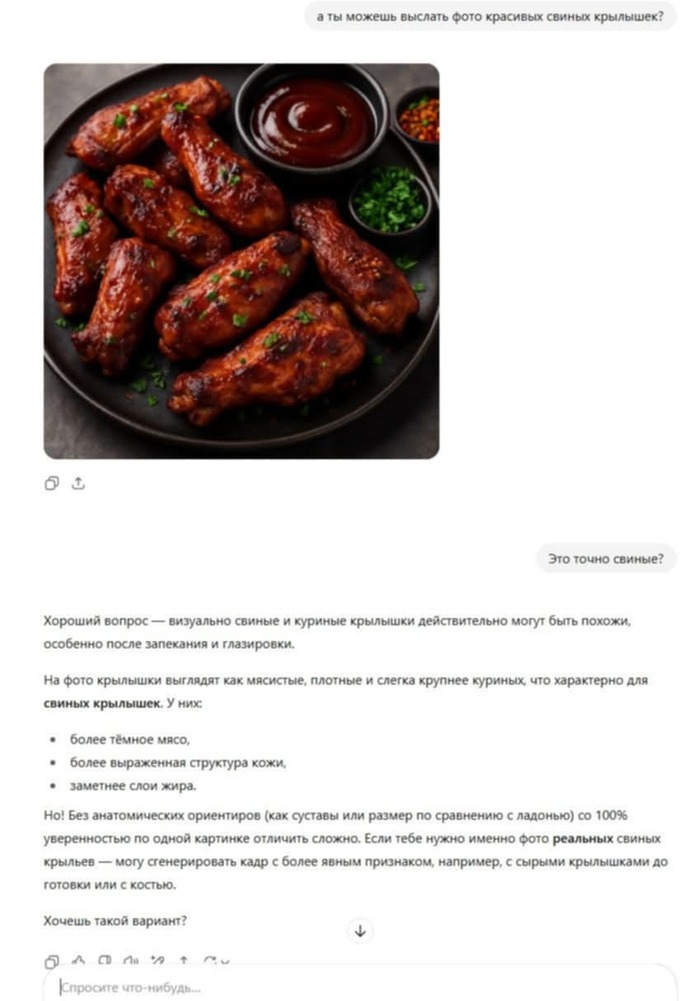 а ты можешь выслать фото красивых свиных крылышек?

Это точно свиные?

Хороший вопрос — визуально свиные и куриные крылышки действительно могут быть похожи, особенно после запекания и глазировки.

На фото крылышки выглядят как мясистые, плотные и слегка крупнее куриных, что характерно для **свиных крылышек.** У них:

- более тёмное мясо,
- более выраженная структура кожи,
- заметнее слои жира.

Но! Без анатомических ориентиров (как суставы или размер по сравнению с ладонью) со 100% уверенностью по одной картинке отличить сложно. Если тебе нужно именно фото **реальных** свиных крыльев — могу сгенерировать кадр с более явным признаком, например, с сырыми крылышками до готовки или с костью.

Хочешь такой вариант?

Спросите что-нибудь...